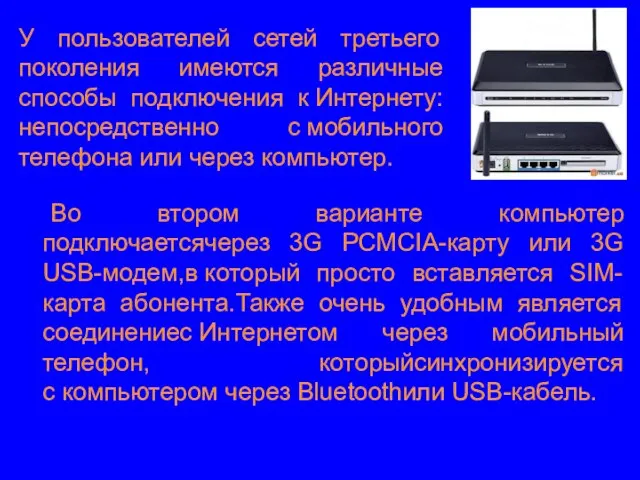 У пользователей сетей третьего поколения имеются различные способы подключения к Интернету: непосредственно с мобильного телефона или через компьютер.

Во втором варианте компьютер подключаетсячерез 3G PCMCIA-карту или 3G USB-модем,в который просто вставляется SIM-карта абонента.Также очень удобным является соединениес Интернетом через мобильный телефон, которыйсинхронизируется с компьютером через Bluetoothили USB-кабель.